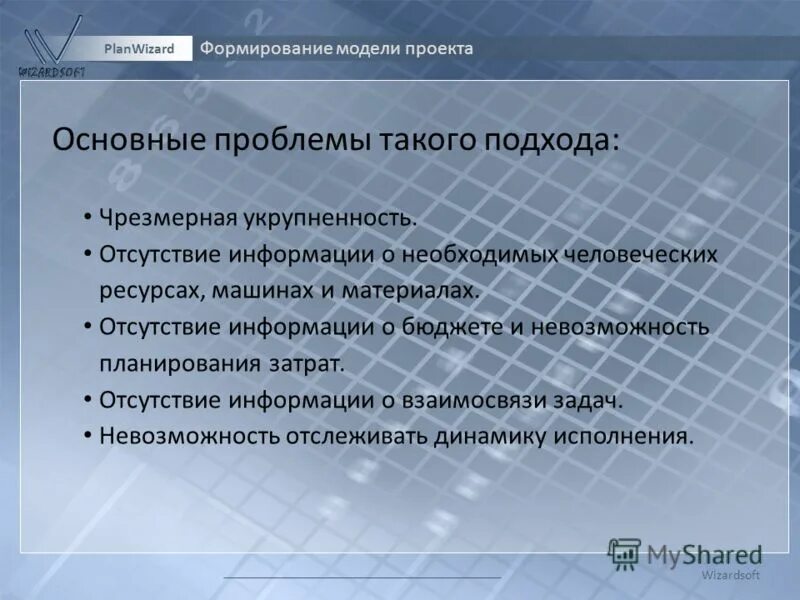 WIZARDSOFT

PlanWizard Формирование модели проекта

Основные проблемы такого подхода:

• Чрезмерная укрупненность.
• Отсутствие информации о необходимых человеческих ресурсах, машинах и материалах.
• Отсутствие информации о бюджете и невозможность планирования затрат.
• Отсутствие информации о взаимосвязи задач.
• Невозможность отслеживать динамику исполнения.

MyShared

Wizardsoft